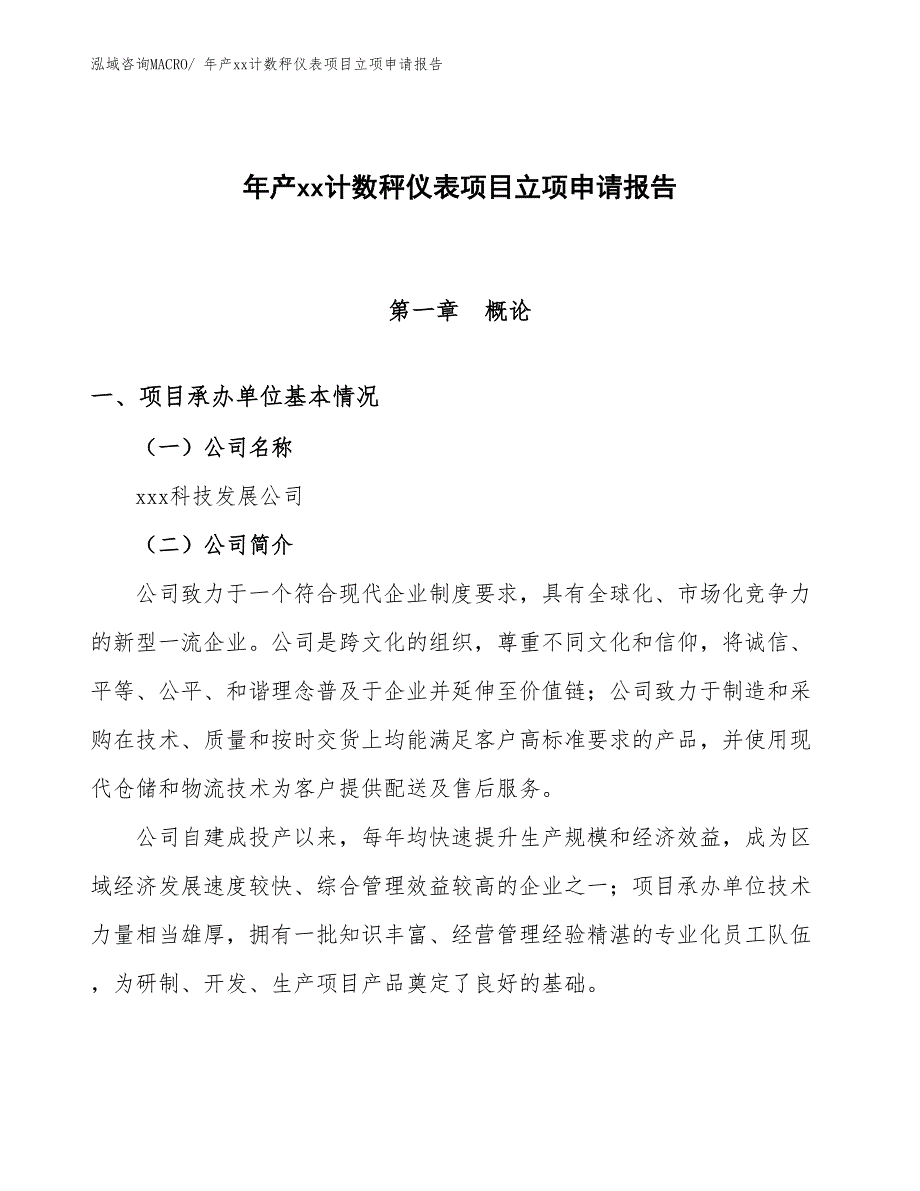 泓域咨询MACRO/ 年产xx计数秤仪表项目立项申请报告

年产xx计数秤仪表项目立项申请报告

第一章　概论

一、项目承办单位基本情况

（一）公司名称

xxx科技发展公司

（二）公司简介

公司致力于一个符合现代企业制度要求，具有全球化、市场化竞争力的新型一流企业。公司是跨文化的组织，尊重不同文化和信仰，将诚信、平等、公平、和谐理念普及于企业并延伸至价值链；公司致力于制造和采购在技术、质量和按时交货上均能满足客户高标准要求的产品，并使用现代仓储和物流技术为客户提供配送及售后服务。

公司自建成投产以来，每年均快速提升生产规模和经济效益，成为区域经济发展速度较快、综合管理效益较高的企业之一；项目承办单位技术力量相当雄厚，拥有一批知识丰富、经营管理经验精湛的专业化员工队伍，为研制、开发、生产项目产品奠定了良好的基础。